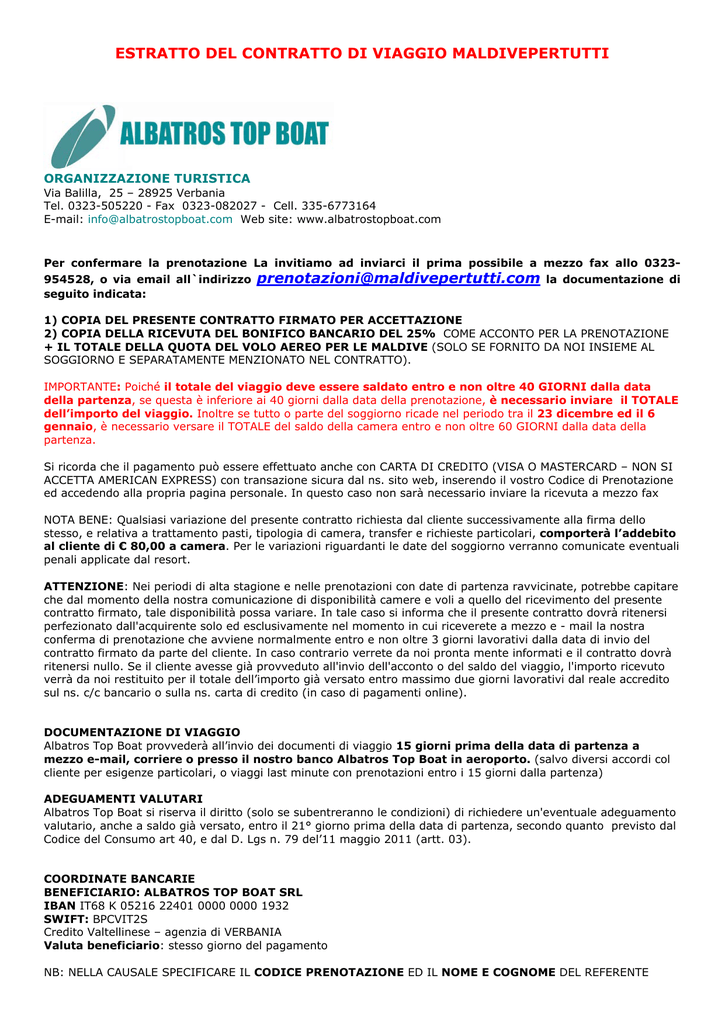 ESTRATTO DEL CONTRATTO DI VIAGGIO MALDIVEPERTUTTI

ALBATROS TOP BOAT

ORGANIZZAZIONE TURISTICA
Via Balilla, 25 – 28925 Verbania
Tel. 0323-505220 - Fax 0323-082027 - Cell. 335-6773164
E-mail: info@albatrostopboat.com Web site: www.albatrostopboat.com

Per confermare la prenotazione La invitiamo ad inviarci il prima possibile a mezzo fax allo 0323-954528, o via email all`indirizzo prenotazioni@maldivepertutti.com la documentazione di seguito indicata:

1) COPIA DEL PRESENTE CONTRATTO FIRMATO PER ACCETTAZIONE
2) COPIA DELLA RICEVUTA DEL BONIFICO BANCARIO DEL 25% COME ACCONTO PER LA PRENOTAZIONE + IL TOTALE DELLA QUOTA DEL VOLO AEREO PER LE MALDIVE (SOLO SE FORNITO DA NOI INSIEME AL SOGGIORNO E SEPARATAMENTE MENZIONATO NEL CONTRATTO).

IMPORTANTE: Poiché il totale del viaggio deve essere saldato entro e non oltre 40 GIORNI dalla data della partenza, se questa è inferiore ai 40 giorni dalla data della prenotazione, è necessario inviare il TOTALE dell'importo del viaggio. Inoltre se tutto o parte del soggiorno ricade nel periodo tra il 23 dicembre ed il 6 gennaio, è necessario versare il TOTALE del saldo della camera entro e non oltre 60 GIORNI dalla data della partenza.

Si ricorda che il pagamento può essere effettuato anche con CARTA DI CREDITO (VISA O MASTERCARD – NON SI ACCETTA AMERICAN EXPRESS) con transazione sicura dal ns. sito web, inserendo il vostro Codice di Prenotazione ed accedendo alla propria pagina personale. In questo caso non sarà necessario inviare la ricevuta a mezzo fax

NOTA BENE: Qualsiasi variazione del presente contratto richiesta dal cliente successivamente alla firma dello stesso, e relativa a trattamento pasti, tipologia di camera, transfer e richieste particolari, comporterà l'addebito al cliente di € 80,00 a camera. Per le variazioni riguardanti le date del soggiorno verranno comunicate eventuali penali applicate dal resort.

ATTENZIONE: Nei periodi di alta stagione e nelle prenotazioni con date di partenza ravvicinate, potrebbe capitare che dal momento della nostra comunicazione di disponibilità camere e voli a quello del ricevimento del presente contratto firmato, tale disponibilità possa variare. In tale caso si informa che il presente contratto dovrà ritenersi perfezionato dall'acquirente solo ed esclusivamente nel momento in cui riceverete a mezzo e - mail la nostra conferma di prenotazione che avviene normalmente entro e non oltre 3 giorni lavorativi dalla data di invio del contratto firmato da parte del cliente. In caso contrario verrete da noi pronta mente informati e il contratto dovrà ritenersi nullo. Se il cliente avesse già provveduto all'invio dell'acconto o del saldo del viaggio, l'importo ricevuto verrà da noi restituito per il totale dell'importo già versato entro massimo due giorni lavorativi dal reale accredito sul ns. c/c bancario o sulla ns. carta di credito (in caso di pagamenti online).

DOCUMENTAZIONE DI VIAGGIO
Albatros Top Boat provvederà all'invio dei documenti di viaggio 15 giorni prima della data di partenza a mezzo e-mail, corriere o presso il nostro banco Albatros Top Boat in aeroporto. (salvo diversi accordi col cliente per esigenze particolari, o viaggi last minute con prenotazioni entro i 15 giorni dalla partenza)

ADEGUAMENTI VALUTARI
Albatros Top Boat si riserva il diritto (solo se subentreranno le condizioni) di richiedere un'eventuale adeguamento valutario, anche a saldo già versato, entro il 21° giorno prima della data di partenza, secondo quanto previsto dal Codice del Consumo art 40, e dal D. Lgs n. 79 del'11 maggio 2011 (artt. 03).

COORDINATE BANCARIE
BENEFICIARIO: ALBATROS TOP BOAT SRL
IBAN IT68 K 05216 22401 0000 0000 1932
SWIFT: BPCVIT2S
Credito Valtellinese – agenzia di VERBANIA
Valuta beneficiario: stesso giorno del pagamento

NB: NELLA CAUSALE SPECIFICARE IL CODICE PRENOTAZIONE ED IL NOME E COGNOME DEL REFERENTE